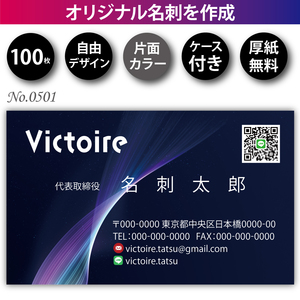 オリジナル名刺を作成

100枚

自由デザイン

片面カラー

ケース付き

厚紙無料

No.0501

Victoire

代表取締役 名 刺 太 郎

〒000-0000 東京都中央区日本橋0000-00
TEL：000-000-0000 FAX：000-000-0000
victoire.tatsu@gmail.com
victoire.tatsu